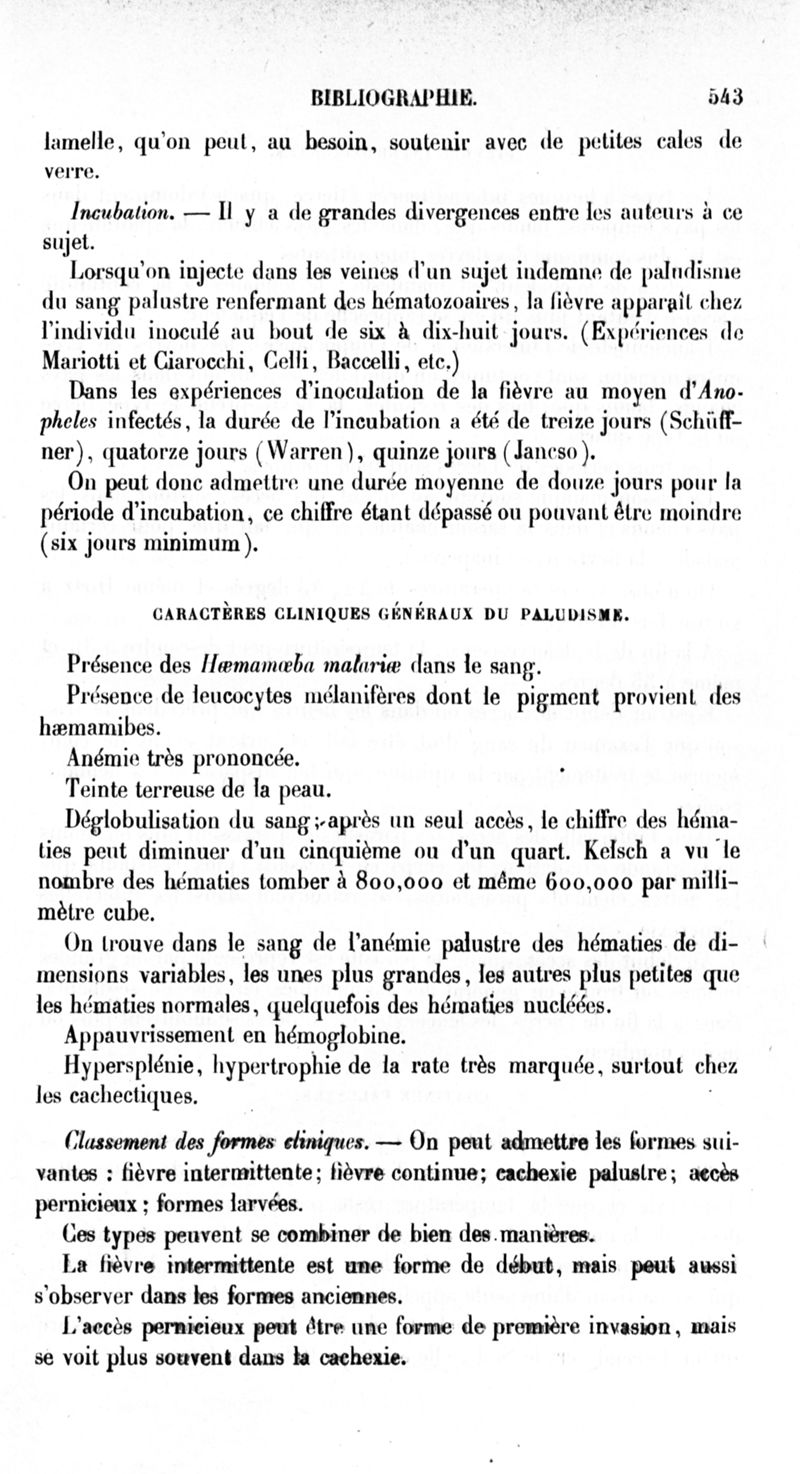 BIBLIOGRAPHIE. 543

lamelle, qu'on peut, au besoin, soutenir avec de petites cales de verre.

Incubation. — Il y a de grandes divergences entre les auteurs à ce sujet.

Lorsqu'on injecte dans les veines d'un sujet indemne de paludisme du sang palustre renfermant des hématozoaires, la fièvre apparaît chez l'individu inoculé au bout de six à dix-huit jours. (Expériences de Mariotti et Ciarocchi, Celli, Baccelli, etc.)

Dans les expériences d'inoculation de la fièvre au moyen d'Anopheles infectés, la durée de l'incubation a été de treize jours (Schüffner), quatorze jours (Warren), quinze jours (Jancso).

On peut donc admettre une durée moyenne de douze jours pour la période d'incubation, ce chiffre étant dépassé ou pouvant être moindre (six jours minimum).

CARACTÈRES CLINIQUES GÉNÉRAUX DU PALUDISME.

Présence des Hæmamœba malariæ dans le sang.

Présence de leucocytes mélanifères dont le pigment provient des hæmamibes.

Anémie très prononcée.

Teinte terreuse de la peau.

Déglobulisation du sang; après un seul accès, le chiffre des hématies peut diminuer d'un cinquième ou d'un quart. Kelsch a vu le nombre des hématies tomber à 800,000 et même 600,000 par millimètre cube.

On trouve dans le sang de l'anémie palustre des hématies de dimensions variables, les unes plus grandes, les autres plus petites que les hématies normales, quelquefois des hématies nucléées.

Appauvrissement en hémoglobine.

Hypersplénie, hypertrophie de la rate très marquée, surtout chez les cachectiques.

Classement des formes cliniques. — On peut admettre les formes suivantes : fièvre intermittente; fièvre continue; cachexie palustre; accès pernicieux; formes larvées.

Ces types peuvent se combiner de bien des manières.

La fièvre intermittente est une forme de début, mais peut aussi s'observer dans les formes anciennes.

L'accès pernicieux peut être une forme de première invasion, mais se voit plus souvent dans la cachexie.